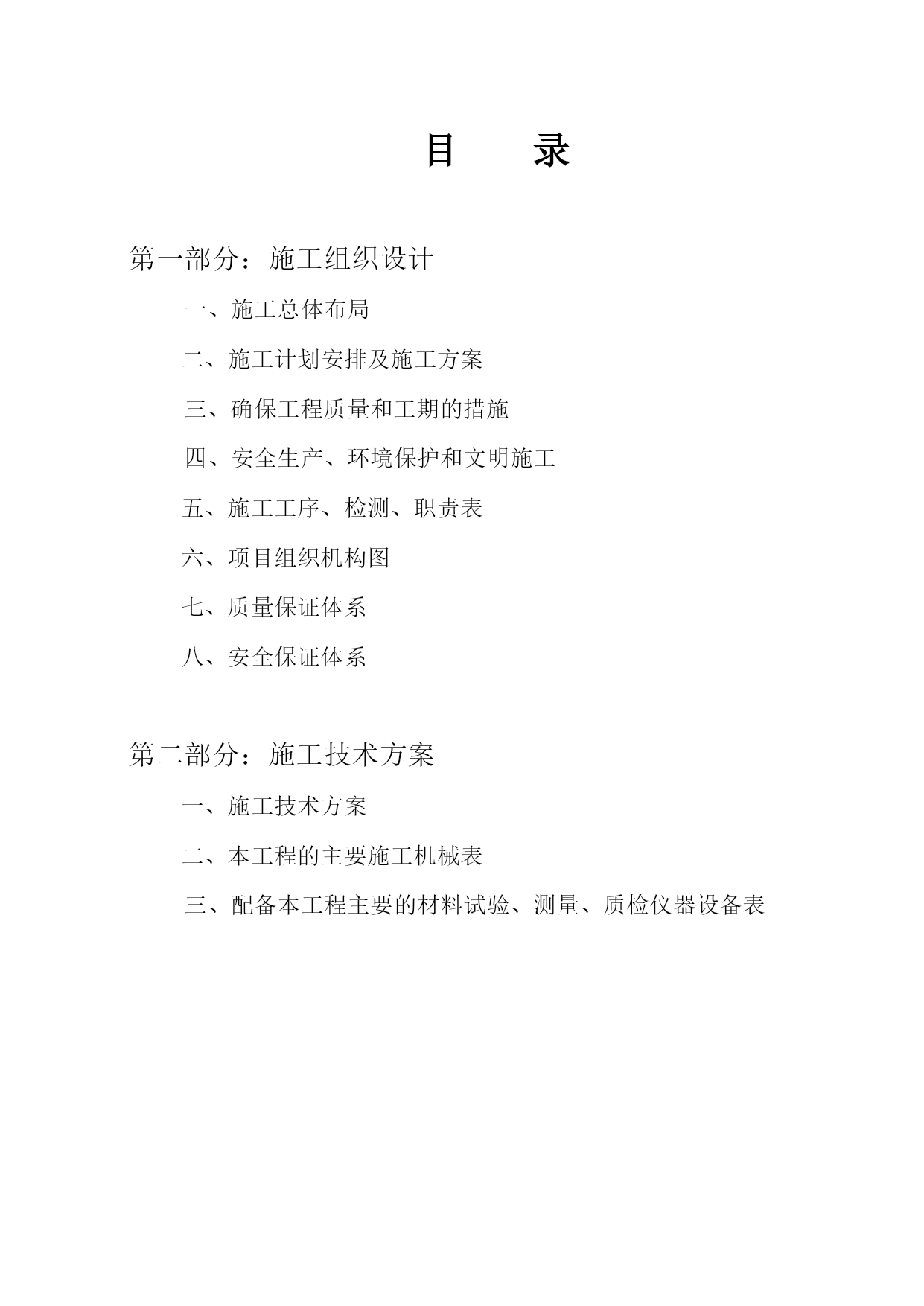 目 录

第一部分：施工组织设计

一、施工总体布局

二、施工计划安排及施工方案

三、确保工程质量和工期的措施

四、安全生产、环境保护和文明施工

五、施工工序、检测、职责表

六、项目组织机构图

七、质量保证体系

八、安全保证体系

第二部分：施工技术方案

一、施工技术方案

二、本工程的主要施工机械表

三、配备本工程主要的材料试验、测量、质检仪器设备表